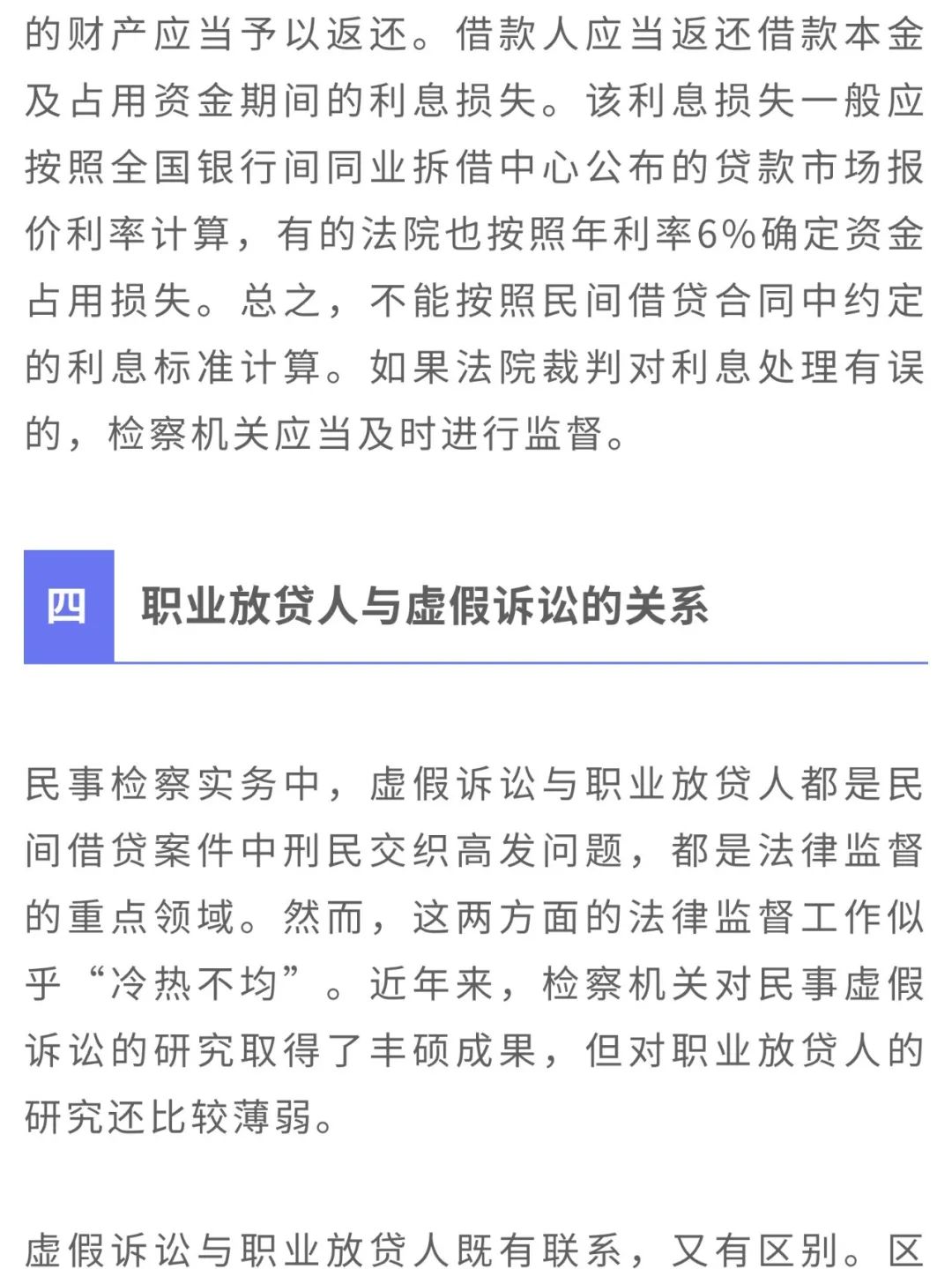 的财产应当予以返还。借款人应当返还借款本金及占用资金期间的利息损失。该利息损失一般应按照全国银行间同业拆借中心公布的贷款市场报价利率计算，有的法院也按照年利率6%确定资金占用损失。总之，不能按照民间借贷合同中约定的利息标准计算。如果法院裁判对利息处理有误的，检察机关应当及时进行监督。

四

职业放贷人与虚假诉讼的关系

民事检察实务中，虚假诉讼与职业放贷人都是民间借贷案件中刑民交织高发问题，都是法律监督的重点领域。然而，这两方面的法律监督工作似乎“冷热不均”。近年来，检察机关对民事虚假诉讼的研究取得了丰硕成果，但对职业放贷人的研究还比较薄弱。

虚假诉讼与职业放贷人既有联系，又有区别。区